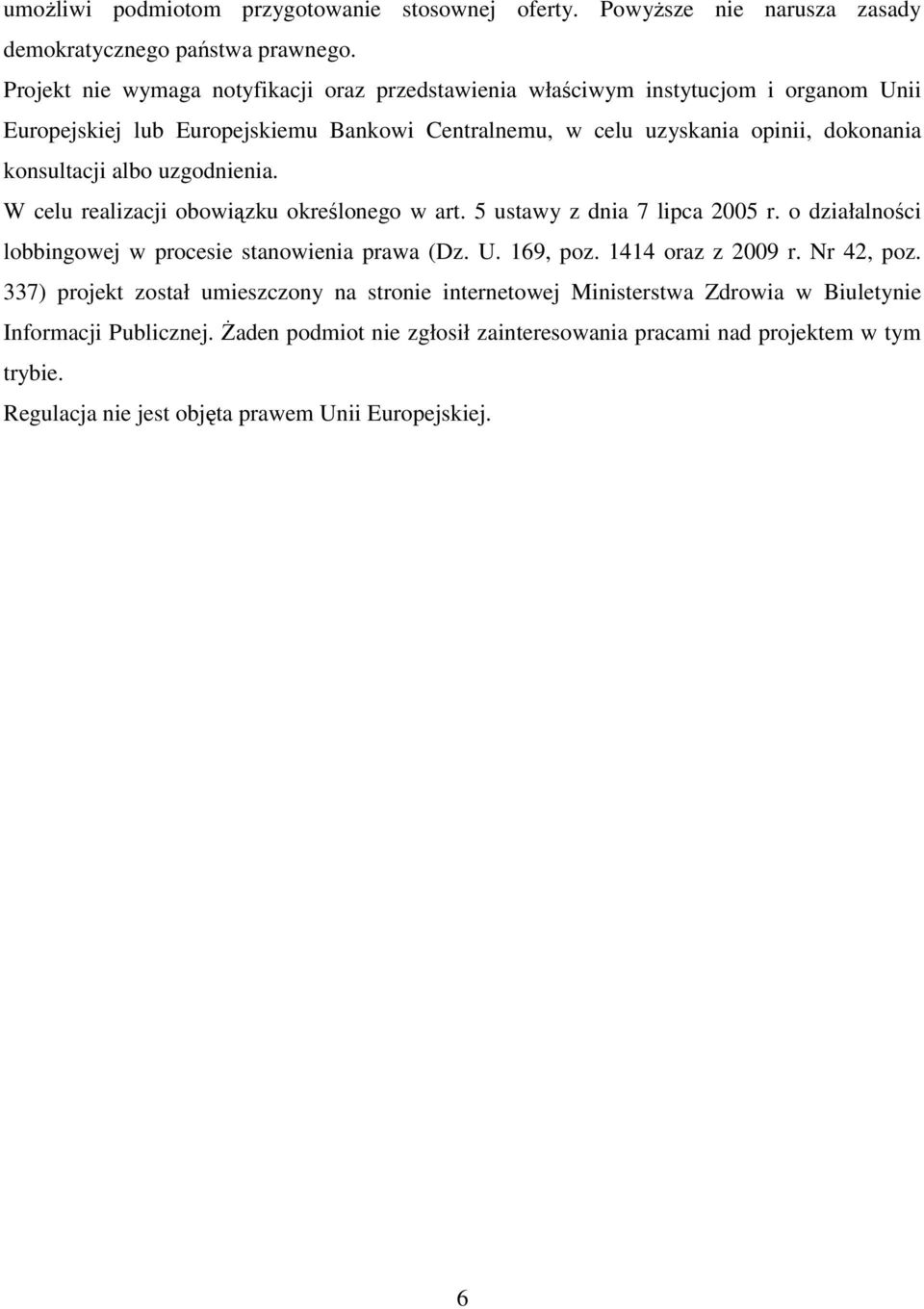 umożliwi podmiotom przygotowanie stosownej oferty. Powyższe nie narusza zasady demokratycznego państwa prawnego.

Projekt nie wymaga notyfikacji oraz przedstawienia właściwym instytucjom i organom Unii Europejskiej lub Europejskiemu Bankowi Centralnemu, w celu uzyskania opinii, dokonania konsultacji albo uzgodnienia.

W celu realizacji obowiązku określonego w art. 5 ustawy z dnia 7 lipca 2005 r. o działalności lobbingowej w procesie stanowienia prawa (Dz. U. 169, poz. 1414 oraz z 2009 r. Nr 42, poz. 337) projekt został umieszczony na stronie internetowej Ministerstwa Zdrowia w Biuletynie Informacji Publicznej. Żaden podmiot nie zgłosił zainteresowania pracami nad projektem w tym trybie.

Regulacja nie jest objęta prawem Unii Europejskiej.

6